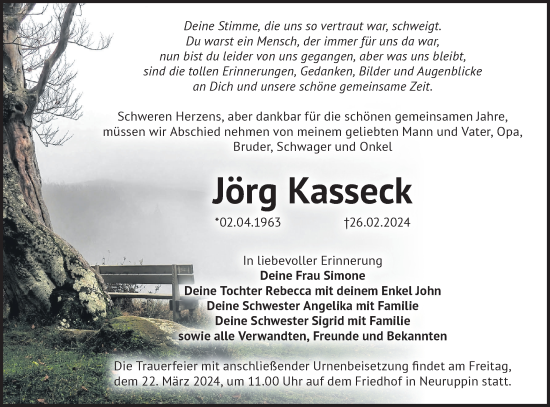 Deine Stimme, die uns so vertraut war, schweigt.
Du warst ein Mensch, der immer für uns da war,
nun bist du leider von uns gegangen, aber was uns bleibt,
sind die tollen Erinnerungen, Gedanken, Bilder und Augenblicke
an Dich und unsere schöne gemeinsame Zeit.

Schweren Herzens, aber dankbar für die schönen gemeinsamen Jahre,
müssen wir Abschied nehmen von meinem geliebten Mann und Vater, Opa,
Bruder, Schwager und Onkel

Jörg Kasseck

*02.04.1963 †26.02.2024

In liebevoller Erinnerung
Deine Frau Simone
Deine Tochter Rebecca mit deinem Enkel John
Deine Schwester Angelika mit Familie
Deine Schwester Sigrid mit Familie
sowie alle Verwandten, Freunde und Bekannten

Die Trauerfeier mit anschließender Urnenbeisetzung findet am Freitag,
dem 22. März 2024, um 11.00 Uhr auf dem Friedhof in Neuruppin statt.